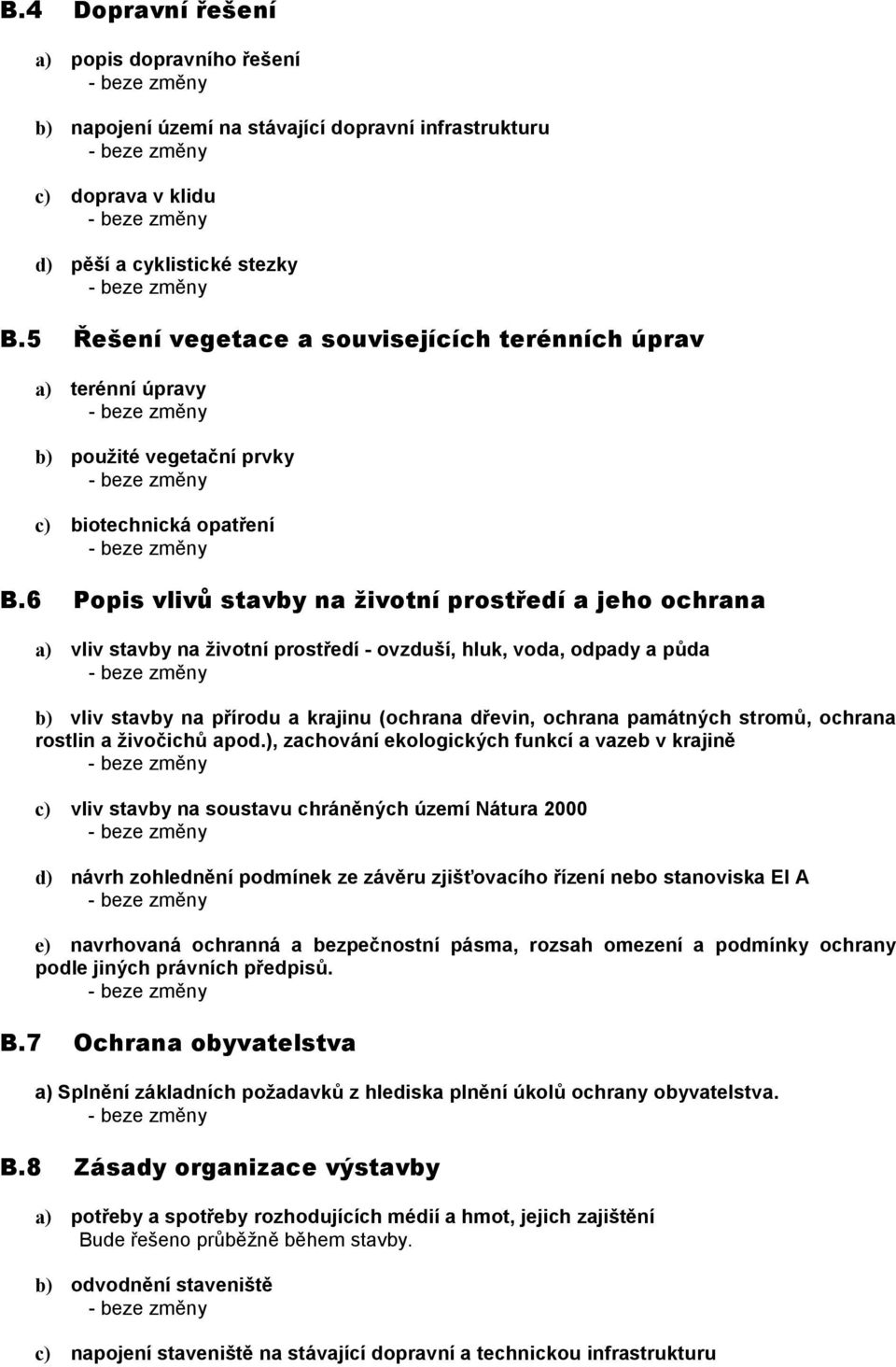 B.4 Dopravní řešení

a) popis dopravního řešení
- beze změny

b) napojení území na stávající dopravní infrastrukturu
- beze změny

c) doprava v klidu
- beze změny

d) pěší a cyklistické stezky
- beze změny

B.5 Řešení vegetace a souvisejících terénních úprav

a) terénní úpravy
- beze změny

b) použité vegetační prvky
- beze změny

c) biotechnická opatření
- beze změny

B.6 Popis vlivů stavby na životní prostředí a jeho ochrana

a) vliv stavby na životní prostředí - ovzduší, hluk, voda, odpady a půda
- beze změny

b) vliv stavby na přírodu a krajinu (ochrana dřevin, ochrana památných stromů, ochrana rostlin a živočichů apod.), zachování ekologických funkcí a vazeb v krajině
- beze změny

c) vliv stavby na soustavu chráněných území Nátura 2000
- beze změny

d) návrh zohlednění podmínek ze závěru zjišťovacího řízení nebo stanoviska EI A
- beze změny

e) navrhovaná ochranná a bezpečnostní pásma, rozsah omezení a podmínky ochrany podle jiných právních předpisů.
- beze změny

B.7 Ochrana obyvatelstva

a) Splnění základních požadavků z hlediska plnění úkolů ochrany obyvatelstva.
- beze změny

B.8 Zásady organizace výstavby

a) potřeby a spotřeby rozhodujících médií a hmot, jejich zajištění
Bude řešeno průběžně během stavby.

b) odvodnění staveniště
- beze změny

c) napojení staveniště na stávající dopravní a technickou infrastrukturu